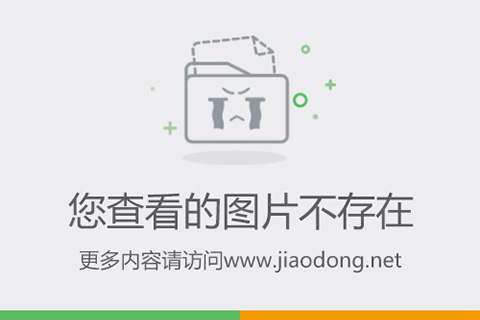 您查看的图片不存在

更多内容请访问www.jiaodong.net